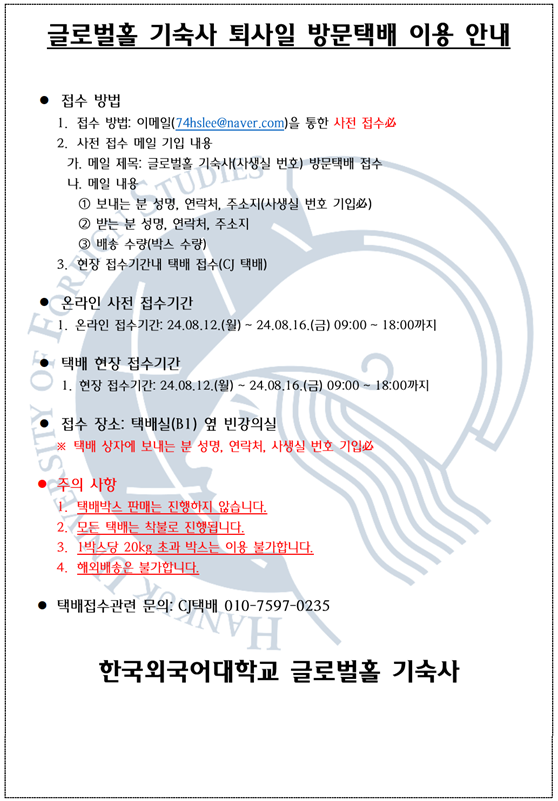 글로벌홀 기숙사 퇴사일 방문택배 이용 안내

● 접수 방법

1. 접수 방법: 이메일(74hslee@naver.com)을 통한 사전 접수必

2. 사전 접수 메일 기입 내용

가. 메일 제목: 글로벌홀 기숙사(사생실 번호) 방문택배 접수

나. 메일 내용

① 보내는 분 성명, 연락처, 주소지(사생실 번호 기입必)

② 받는 분 성명, 연락처, 주소지

③ 배송 수량(박스 수량)

3. 현장 접수기간내 택배 접수(CJ 택배)

● 온라인 사전 접수기간

1. 온라인 접수기간: 24.08.12.(월) ~ 24.08.16.(금) 09:00 ~ 18:00까지

● 택배 현장 접수기간

1. 현장 접수기간: 24.08.12.(월) ~ 24.08.16.(금) 09:00 ~ 18:00까지

● 접수 장소: 택배실(B1) 옆 빈강의실

※ 택배 상자에 보내는 분 성명, 연락처, 사생실 번호 기입必

● 주의 사항

1. 택배박스 판매는 진행하지 않습니다.

2. 모든 택배는 착불로 진행됩니다.

3. 1박스당 20kg 초과 박스는 이용 불가합니다.

4. 해외배송은 불가합니다.

● 택배접수관련 문의: CJ택배 010-7597-0235

한국외국어대학교 글로벌홀 기숙사

HANKUK UNIVERSITY OF FOREIGN STUDIES